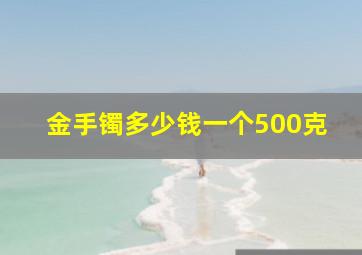 金手镯多少钱一个500克